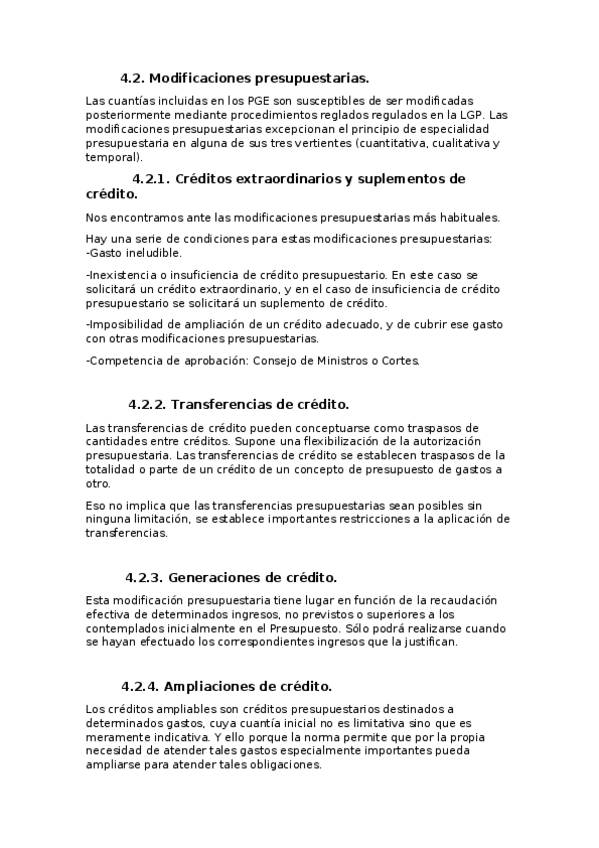 4.2. Modificaciones presupuestarias.

Las cuantías incluidas en los PGE son susceptibles de ser modificadas posteriormente mediante procedimientos reglados regulados en la LGP. Las modificaciones presupuestarias excepcionan el principio de especialidad presupuestaria en alguna de sus tres vertientes (cuantitativa, cualitativa y temporal).

4.2.1. Créditos extraordinarios y suplementos de crédito.

Nos encontramos ante las modificaciones presupuestarias más habituales.

Hay una serie de condiciones para estas modificaciones presupuestarias:
-Gasto ineludible.

-Inexistencia o insuficiencia de crédito presupuestario. En este caso se solicitará un crédito extraordinario, y en el caso de insuficiencia de crédito presupuestario se solicitará un suplemento de crédito.

-Imposibilidad de ampliación de un crédito adecuado, y de cubrir ese gasto con otras modificaciones presupuestarias.

-Competencia de aprobación: Consejo de Ministros o Cortes.

4.2.2. Transferencias de crédito.

Las transferencias de crédito pueden conceptuarse como traspasos de cantidades entre créditos. Supone una flexibilización de la autorización presupuestaria. Las transferencias de crédito se establecen traspasos de la totalidad o parte de un crédito de un concepto de presupuesto de gastos a otro.

Eso no implica que las transferencias presupuestarias sean posibles sin ninguna limitación, se establece importantes restricciones a la aplicación de transferencias.

4.2.3. Generaciones de crédito.

Esta modificación presupuestaria tiene lugar en función de la recaudación efectiva de determinados ingresos, no previstos o superiores a los contemplados inicialmente en el Presupuesto. Sólo podrá realizarse cuando se hayan efectuado los correspondientes ingresos que la justifican.

4.2.4. Ampliaciones de crédito.

Los créditos ampliables son créditos presupuestarios destinados a determinados gastos, cuya cuantía inicial no es limitativa sino que es meramente indicativa. Y ello porque la norma permite que por la propia necesidad de atender tales gastos especialmente importantes pueda ampliarse para atender tales obligaciones.